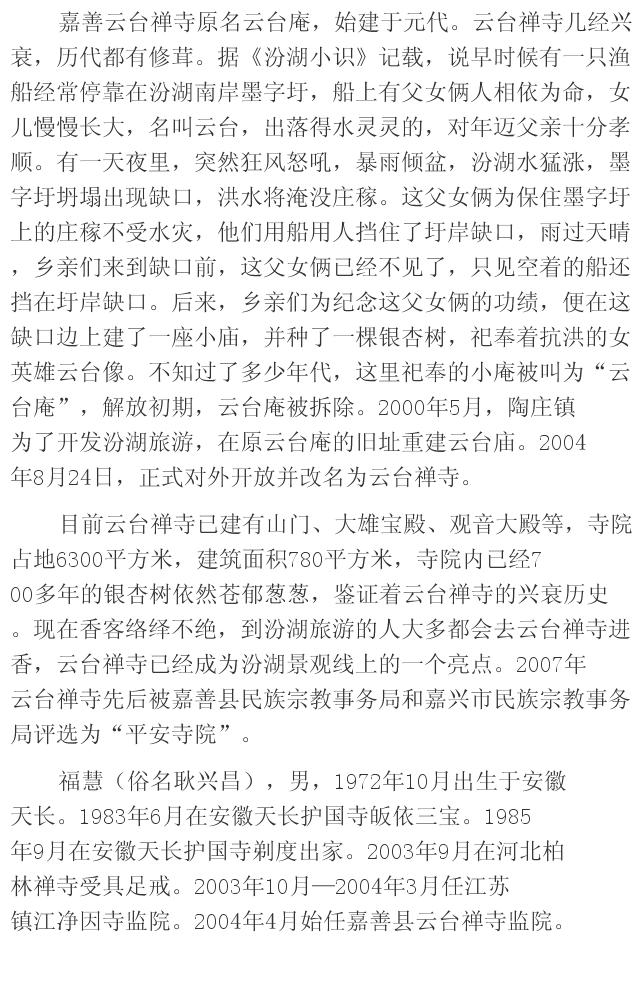 嘉善云台禅寺原名云台庵，始建于元代。云台禅寺几经兴衰，历代都有修葺。据《汾湖小识》记载，说早时候有一只渔船经常停靠在汾湖南岸墨字圩，船上有父女俩人相依为命，女儿慢慢长大，名叫云台，出落得水灵灵的，对年迈父亲十分孝顺。有一天夜里，突然狂风怒吼，暴雨倾盆，汾湖水猛涨，墨字圩坍塌出现缺口，洪水将淹没庄稼。这父女俩为保住墨字圩上的庄稼不受水灾，他们用船用人挡住了圩岸缺口，雨过天晴，乡亲们来到缺口前，这父女俩已经不见了，只见空着的船还挡在圩岸缺口。后来，乡亲们为纪念这父女俩的功绩，便在这缺口边上建了一座小庙，并种了一棵银杏树，祀奉着抗洪的女英雄云台像。不知过了多少年代，这里祀奉的小庵被叫为“云台庵”，解放初期，云台庵被拆除。2000年5月，陶庄镇为了开发汾湖旅游，在原云台庵的旧址重建云台庙。2004年8月24日，正式对外开放并改名为云台禅寺。

目前云台禅寺已建有山门、大雄宝殿、观音大殿等，寺院占地6300平方米，建筑面积780平方米，寺院内已经700多年的银杏树依然苍郁葱葱，鉴证着云台禅寺的兴衰历史。现在香客络绎不绝，到汾湖旅游的人大多都会去云台禅寺进香，云台禅寺已经成为汾湖景观线上的一个亮点。2007年云台禅寺先后被嘉善县民族宗教事务局和嘉兴市民族宗教事务局评选为“平安寺院”。

福慧（俗名耿兴昌），男，1972年10月出生于安徽天长。1983年6月在安徽天长护国寺皈依三宝。1985年9月在安徽天长护国寺剃度出家。2003年9月在河北柏林禅寺受具足戒。2003年10月—2004年3月任江苏镇江净因寺监院。2004年4月始任嘉善县云台禅寺监院。